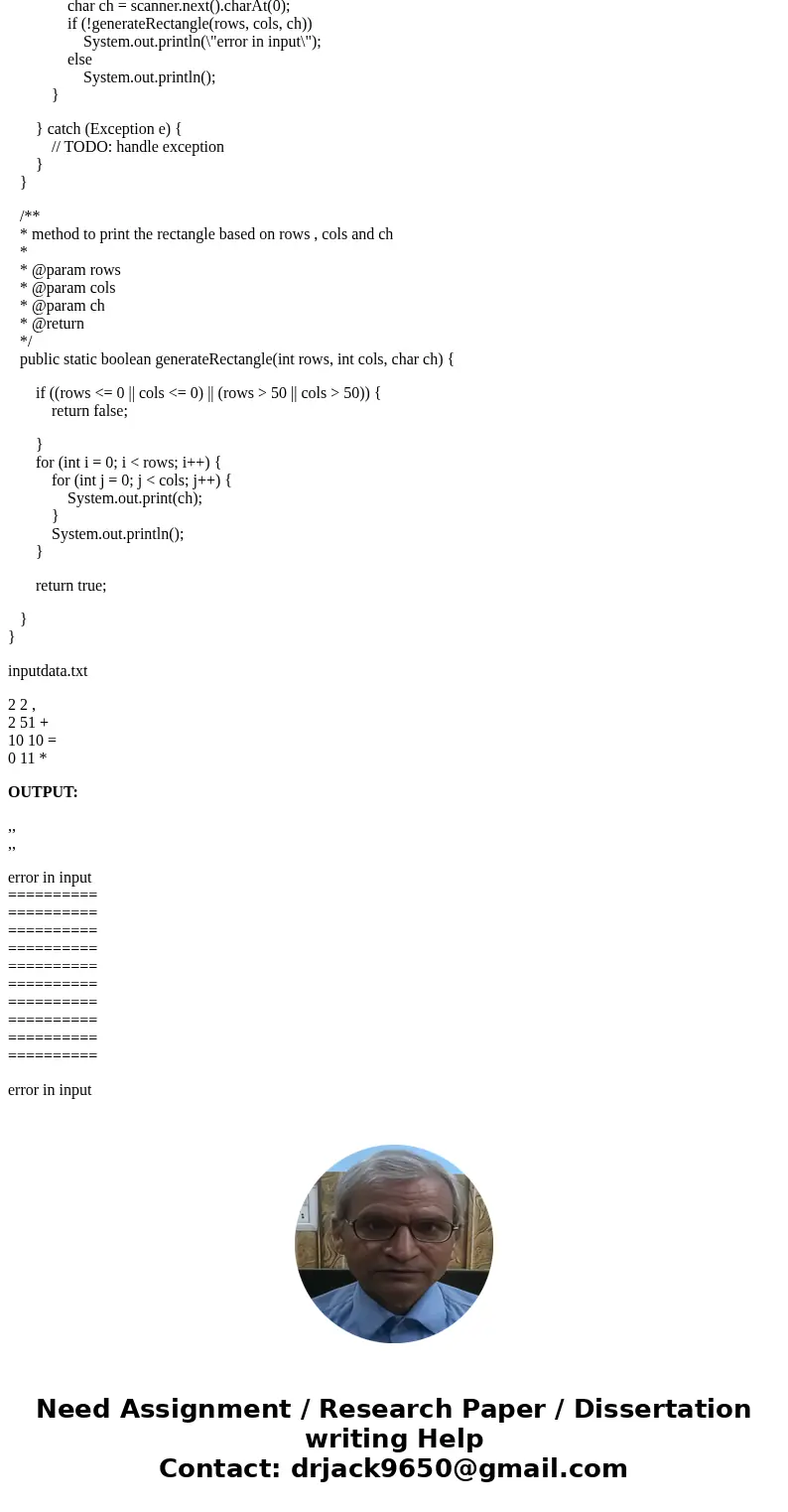 char ch = scanner.next().charAt(0);
if (!generateRectangle(rows, cols, ch))
System.out.println(\"error in input\");
else
System.out.println();
}

} catch (Exception e) {
// TODO: handle exception
}
}

/**
* method to print the rectangle based on rows , cols and ch
*
* @param rows
* @param cols
* @param ch
* @return
*/
public static boolean generateRectangle(int rows, int cols, char ch) {

if ((rows <= 0 || cols <= 0) || (rows > 50 || cols > 50)) {
return false;

}
for (int i = 0; i < rows; i++) {
for (int j = 0; j < cols; j++) {
System.out.print(ch);
}
System.out.println();
}

return true;

}
}

inputdata.txt

2 2 ,
2 51 +
10 10 =
0 11 *

OUTPUT:

,,
,,

error in input
==========
==========
==========
==========
==========
==========
==========
==========
==========
==========

error in input

Need Assignment / Research Paper / Dissertation writing Help
Contact: drjack9650@gmail.com